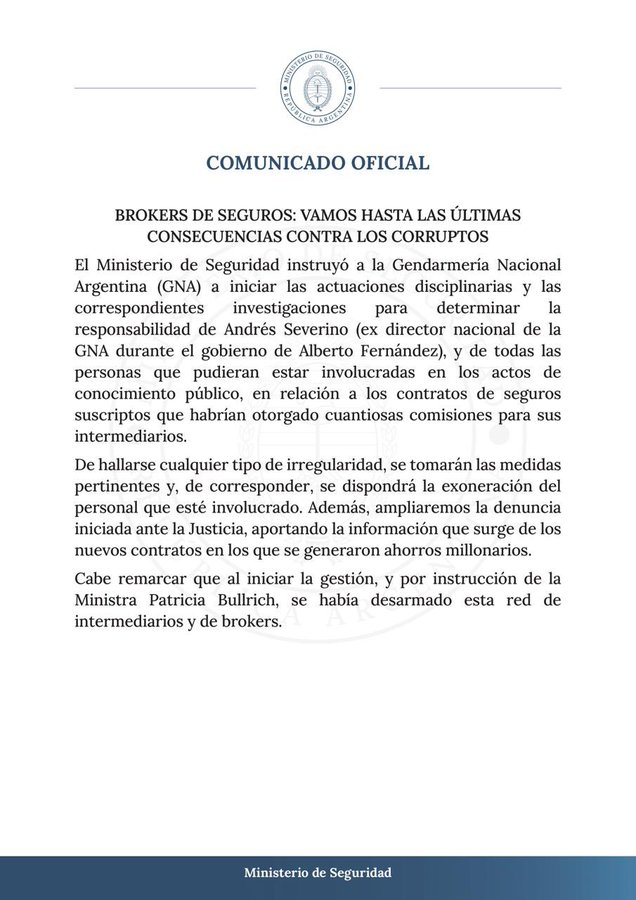 MINISTERIO DE SEGURIDAD
REPÚBLICA ARGENTINA

COMUNICADO OFICIAL

BROKERS DE SEGUROS: VAMOS HASTA LAS ÚLTIMAS CONSECUENCIAS CONTRA LOS CORRUPTOS

El Ministerio de Seguridad instruyó a la Gendarmería Nacional Argentina (GNA) a iniciar las actuaciones disciplinarias y las correspondientes investigaciones para determinar la responsabilidad de Andrés Severino (ex director nacional de la GNA durante el gobierno de Alberto Fernández), y de todas las personas que pudieran estar involucradas en los actos de conocimiento público, en relación a los contratos de seguros suscriptos que habrían otorgado cuantiosas comisiones para sus intermediarios.

De hallarse cualquier tipo de irregularidad, se tomarán las medidas pertinentes y, de corresponder, se dispondrá la exoneración del personal que esté involucrado. Además, ampliaremos la denuncia iniciada ante la Justicia, aportando la información que surge de los nuevos contratos en los que se generaron ahorros millonarios.

Cabe remarcar que al iniciar la gestión, y por instrucción de la Ministra Patricia Bullrich, se había desarmado esta red de intermediarios y de brokers.

Ministerio de Seguridad